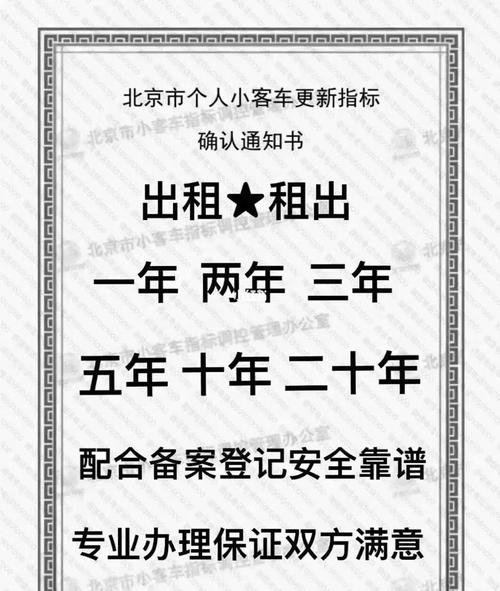 北京市个人小客车更新指标
确认通知书

出租★租出

一年 两年 三年

五年 十年 二十年

配合备案登记安全靠谱

专业办理保证双方满意

北京市小客车指标调控管理办公室